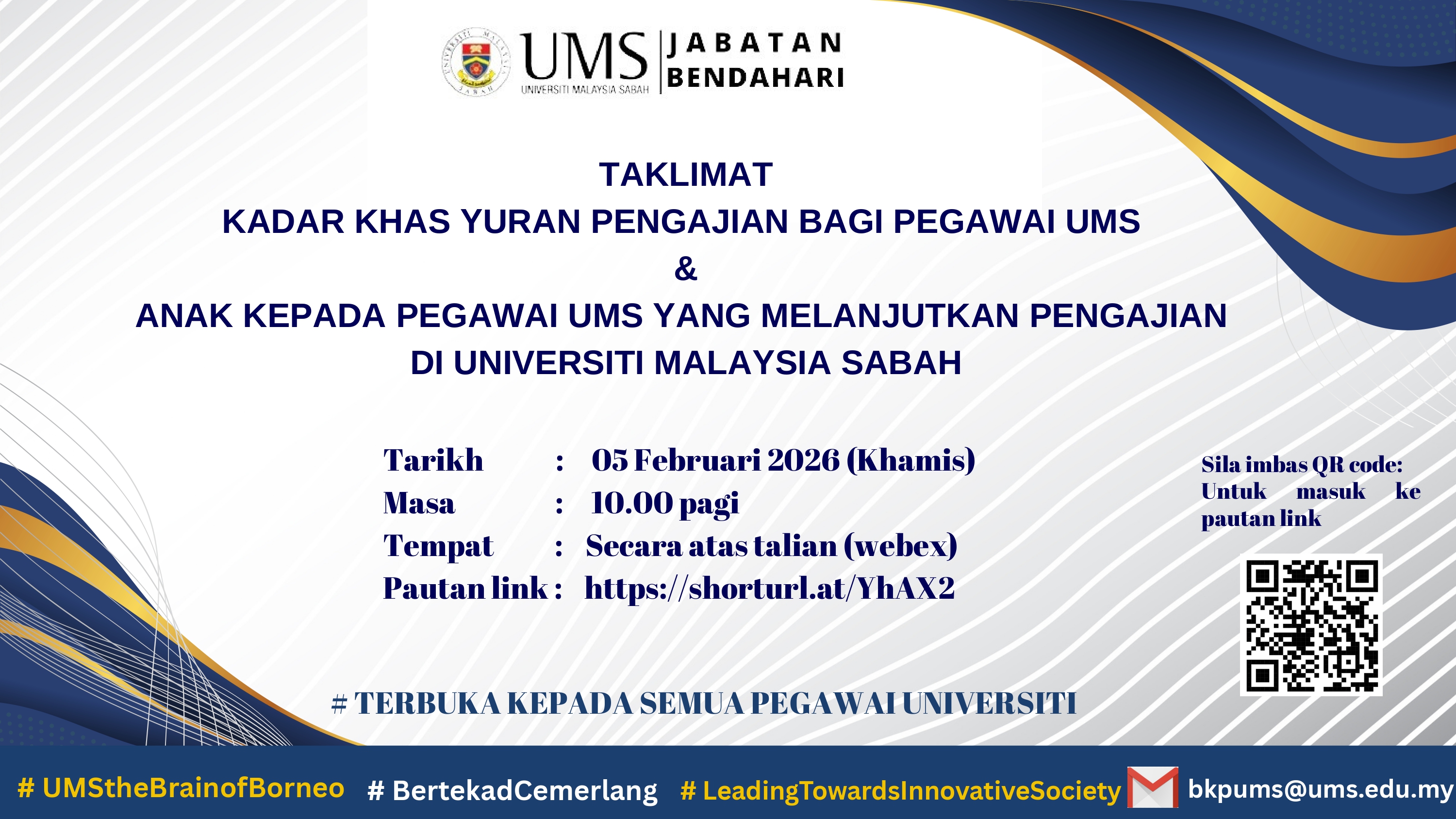 UMS
UNIVERSITI MALAYSIA SABAH
JABATAN
BENDAHARI

TAKLIMAT
KADAR KHAS YURAN PENGAJIAN BAGI PEGAWAI UMS
&
ANAK KEPADA PEGAWAI UMS YANG MELANJUTKAN PENGAJIAN
DI UNIVERSITI MALAYSIA SABAH

Tarikh : 05 Februari 2026 (Khamis)
Masa : 10.00 pagi
Tempat : Secara atas talian (webex)
Pautan link : https://shorturl.at/YhAX2

Sila imbas QR code: Untuk masuk ke pautan link

# TERBUKA KEPADA SEMUA PEGAWAI UNIVERSITI

# UMStheBrainofBorneo # BertekadCemerlang # LeadingTowardsInnovativeSociety bkpums@ums.edu.my